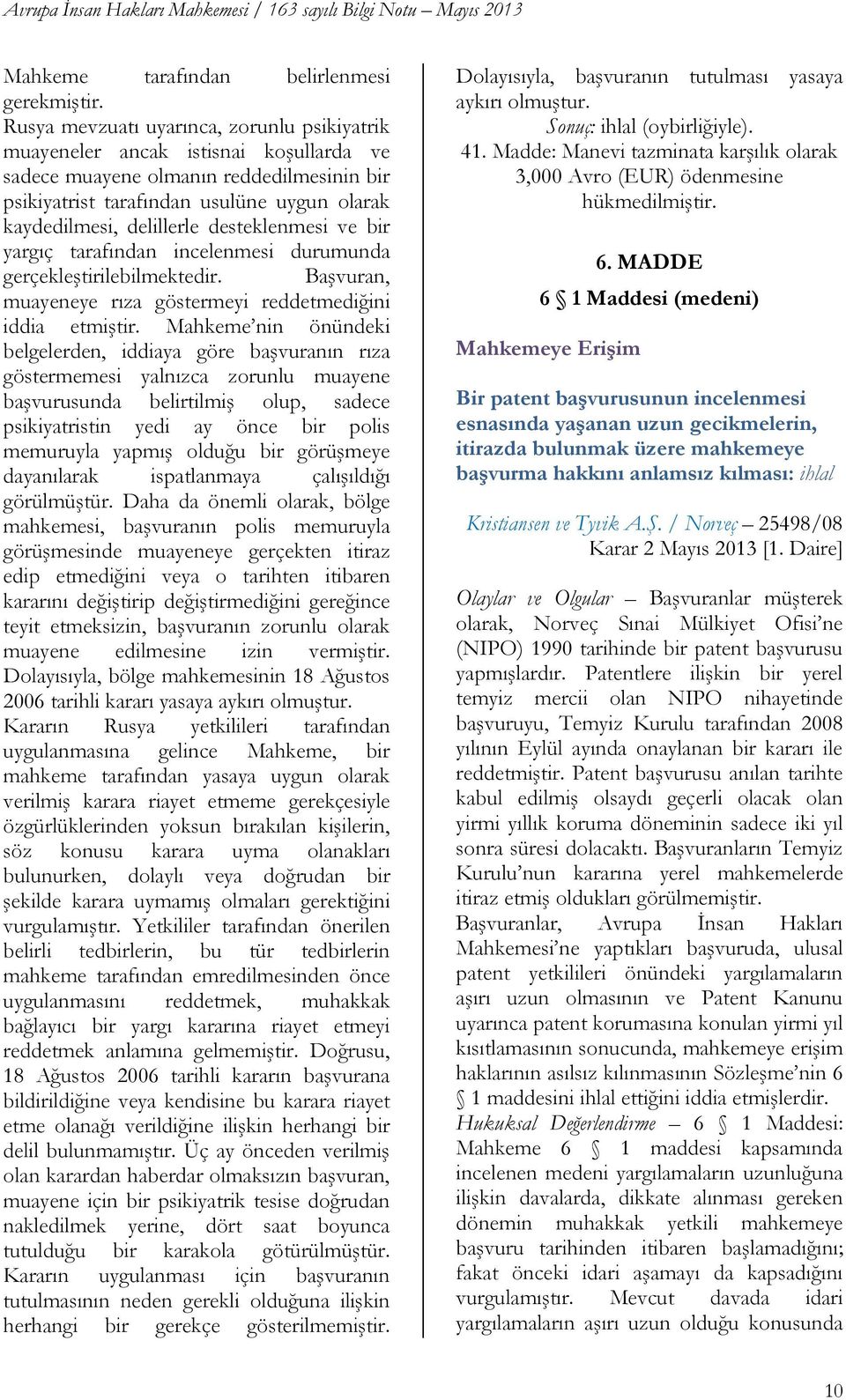 Avrupa İnsan Hakları Mahkemesi / 163 sayılı Bilgi Notu – Mayıs 2013

Mahkeme tarafından belirlenmesi gerekmiştir.
Rusya mevzuatı uyarınca, zorunlu psikiyatrik muayeneler ancak istisnai koşullarda ve sadece muayene olmanın reddedilmesinin bir psikiyatrist tarafından usulüne uygun olarak kaydedilmesi, delillerle desteklenmesi ve bir yargıç tarafından incelenmesi durumunda gerçekleştirilebilmektedir. Başvuran, muayeneye rıza göstermeyi reddetmediğini iddia etmiştir. Mahkeme'nin önündeki belgelerden, iddiaya göre başvuranın rıza göstermemesi yalnızca zorunlu muayene başvurusunda belirtilmiş olup, sadece psikiyatristin yedi ay önce bir polis memuruyla yapmış olduğu bir görüşmeye dayanılarak ispatlanmaya çalışıldığı görülmüştür. Daha da önemli olarak, bölge mahkemesi, başvuranın polis memuruyla görüşmesinde muayeneye gerçekten itiraz edip etmediğini veya o tarihten itibaren kararını değiştirip değiştirmediğini gereğince teyit etmeksizin, başvuranın zorunlu olarak muayene edilmesine izin vermiştir. Dolayısıyla, bölge mahkemesinin 18 Ağustos 2006 tarihli kararı yasaya aykırı olmuştur.
Kararın Rusya yetkilileri tarafından uygulanmasına gelince Mahkeme, bir mahkeme tarafından yasaya uygun olarak verilmiş karara riayet etmeme gerekçesiyle özgürlüklerinden yoksun bırakılan kişilerin, söz konusu karara uyma olanakları bulunurken, dolaylı veya doğrudan bir şekilde karara uymamış olmaları gerektiğini vurgulamıştır. Yetkililer tarafından önerilen belirli tedbirlerin, bu tür tedbirlerin mahkeme tarafından emredilmesinden önce uygulanmasını reddetmek, muhakkak bağlayıcı bir yargı kararına riayet etmeyi reddetmek anlamına gelmemiştir. Doğrusu, 18 Ağustos 2006 tarihli kararın başvurana bildirildiğine veya kendisine bu karara riayet etme olanağı verildiğine ilişkin herhangi bir delil bulunmamıştır. Üç ay önceden verilmiş olan karardan haberdar olmaksızın başvuran, muayene için bir psikiyatrik tesise doğrudan nakledilmek yerine, dört saat boyunca tutulduğu bir karakola götürülmüştür. Kararın uygulanması için başvuranın tutulmasının neden gerekli olduğuna ilişkin herhangi bir gerekçe gösterilmemiştir.

Dolayısıyla, başvuranın tutulması yasaya aykırı olmuştur.
Sonuç: ihlal (oybirliğiyle).
41. Madde: Manevi tazminata karşılık olarak 3,000 Avro (EUR) ödenmesine hükmedilmiştir.

6. MADDE

6 § 1 Maddesi (medeni)

Mahkemeye Erişim

Bir patent başvurusunun incelenmesi esnasında yaşanan uzun gecikmelerin, itirazda bulunmak üzere mahkemeye başvurma hakkını anlamsız kılması: ihlal

Kristiansen ve Tyvik A.Ş. / Norveç – 25498/08
Karar 2 Mayıs 2013 [1. Daire]

Olaylar ve Olgular – Başvuranlar müşterek olarak, Norveç Sınai Mülkiyet Ofisi'ne (NIPO) 1990 tarihinde bir patent başvurusu yapmışlardır. Patentlere ilişkin bir yerel temyiz mercii olan NIPO nihayetinde başvuruyu, Temyiz Kurulu tarafından 2008 yılının Eylül ayında onaylanan bir kararı ile reddetmiştir. Patent başvurusu anılan tarihte kabul edilmiş olsaydı geçerli olacak olan yirmi yıllık koruma döneminin sadece iki yıl sonra süresi dolacaktı. Başvuranların Temyiz Kurulu'nun kararına yerel mahkemelerde itiraz etmiş oldukları görülmemiştir.
Başvuranlar, Avrupa İnsan Hakları Mahkemesi'ne yaptıkları başvuruda, ulusal patent yetkilileri önündeki yargılamaların aşırı uzun olmasının ve Patent Kanunu uyarınca patent korumasına konulan yirmi yıl kısıtlamasının sonucunda, mahkemeye erişim haklarının asılsız kılınmasının Sözleşme'nin 6 § 1 maddesini ihlal ettiğini iddia etmişlerdir.
Hukuksal Değerlendirme – 6 § 1 Maddesi: Mahkeme 6 § 1 maddesi kapsamında incelenen medeni yargılamaların uzunluğuna ilişkin davalarda, dikkate alınması gereken dönemin muhakkak yetkili mahkemeye başvuru tarihinden itibaren başlamadığını; fakat önceki idari aşamayı da kapsadığını vurgulamıştır. Mevcut davada idari yargılamaların aşırı uzun olduğu konusunda

10